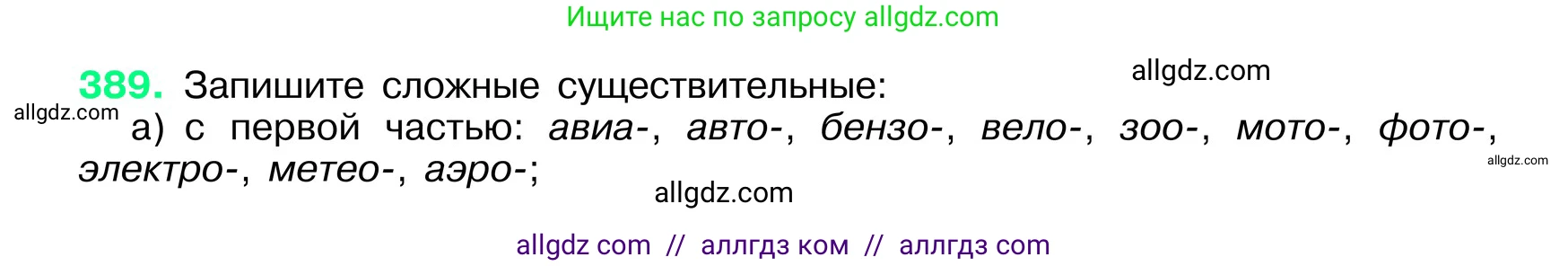 Ищите нас по запросу allgdz.com

allgdz.com

389. Запишите сложные существительные:

allgdz.com

а) с первой частью: авиа-, авто-, бензо-, вело-, зоо-, мото-, фото-, электро-, метео-, аэро-;

allgdz.com

allgdz.com

allgdz com // аллгдз ком // аллгдз com